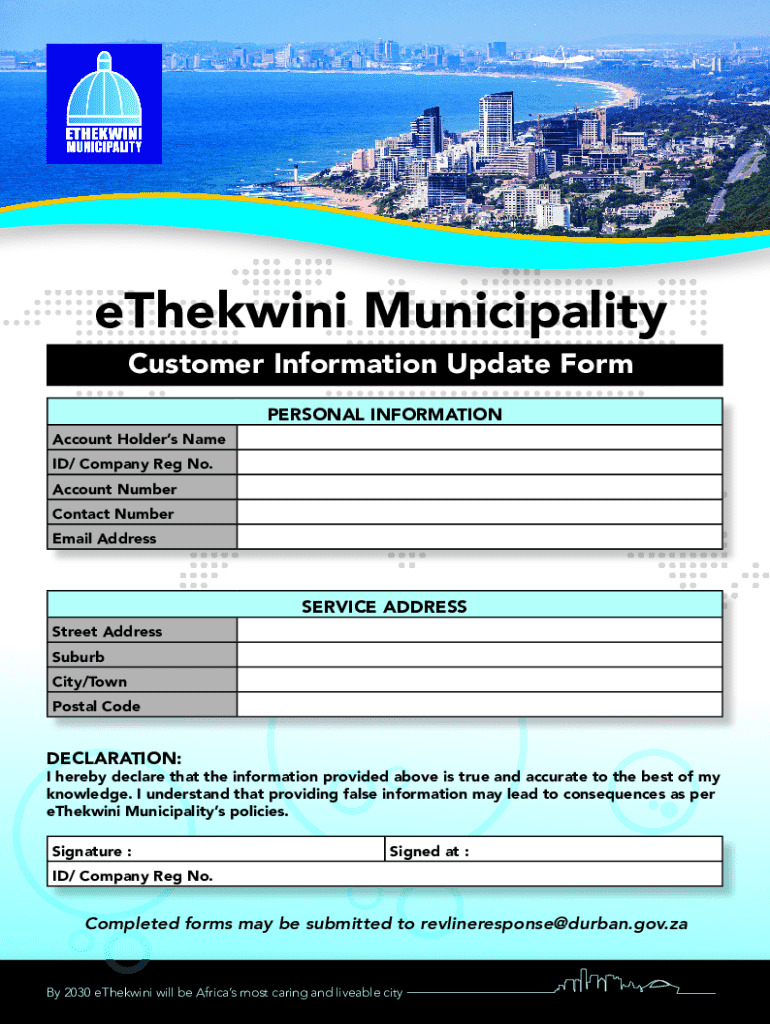 ETHEKWINI MUNICIPALITY

eThekwini Municipality

Customer Information Update Form

| PERSONAL INFORMATION | |
|---|---|
| Account Holder's Name | |
| ID/ Company Reg No. | |
| Account Number | |
| Contact Number | |
| Email Address | |

| SERVICE ADDRESS | |
|---|---|
| Street Address | |
| Suburb | |
| City/Town | |
| Postal Code | |

DECLARATION:
I hereby declare that the information provided above is true and accurate to the best of my knowledge. I understand that providing false information may lead to consequences as per eThekwini Municipality's policies.

| Signature : | Signed at : |
|---|---|
| ID/ Company Reg No. | |

Completed forms may be submitted to revlineresponse@durban.gov.za

By 2030 eThekwini will be Africa's most caring and liveable city